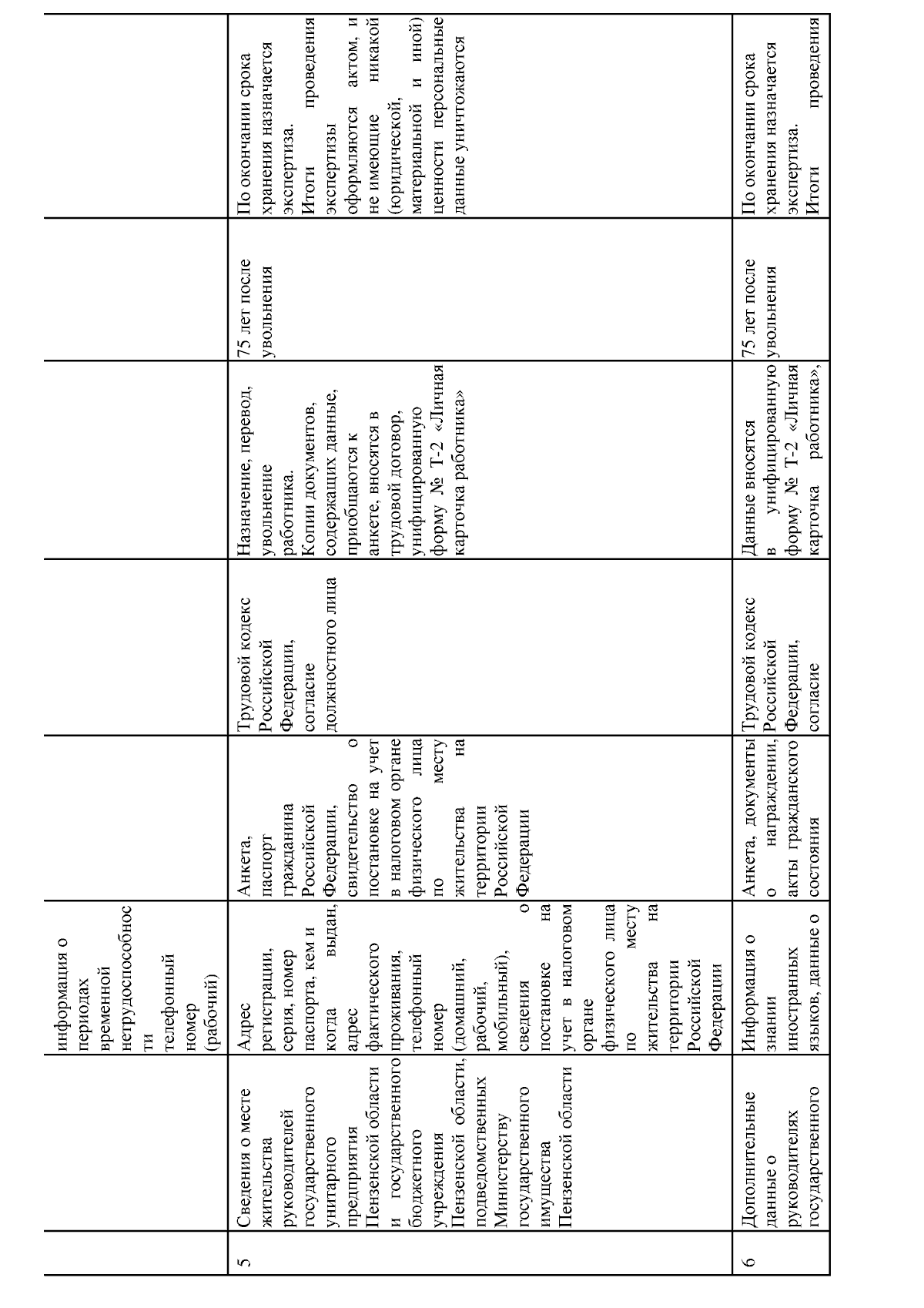 |  |  | информация о периодах временной нетрудоспособности телефонный номер (рабочий) |  |  |  |  |  |
|---|---|---|---|---|---|---|---|
| 5 | Сведения о месте жительства руководителей государственного унитарного предприятия Пензенской области и государственного бюджетного учреждения Пензенской области, подведомственных Министерству государственного имущества Пензенской области | Адрес регистрации, серия, номер паспорта, кем и когда выдан, адрес фактического проживания, телефонный номер (домашний, рабочий, мобильный), сведения о постановке на учет в налоговом органе физического лица по месту жительства на территории Российской Федерации | Анкета, паспорт гражданина Российской Федерации, свидетельство о постановке на учет в налоговом органе физического лица по месту жительства на территории Российской Федерации | Трудовой кодекс Российской Федерации, согласие должностного лица | Назначение, перевод, увольнение работника. Копии документов, содержащих данные, приобщаются к анкете, вносятся в трудовой договор, унифицированную форму № Т-2 «Личная карточка работника» | 75 лет после увольнения | По окончании срока хранения назначается экспертиза. Итоги проведения экспертизы оформляются актом, и не имеющие никакой (юридической, материальной и иной) ценности персональные данные уничтожаются |
| 6 | Дополнительные данные о руководителях государственного | Информация о знании иностранных языков, данные о | Анкета, документы о награждении, акты гражданского состояния | Трудовой кодекс Российской Федерации, согласие | Данные вносятся в унифицированную форму № Т-2 «Личная карточка работника», | 75 лет после увольнения | По окончании срока хранения назначается экспертиза. Итоги проведения |